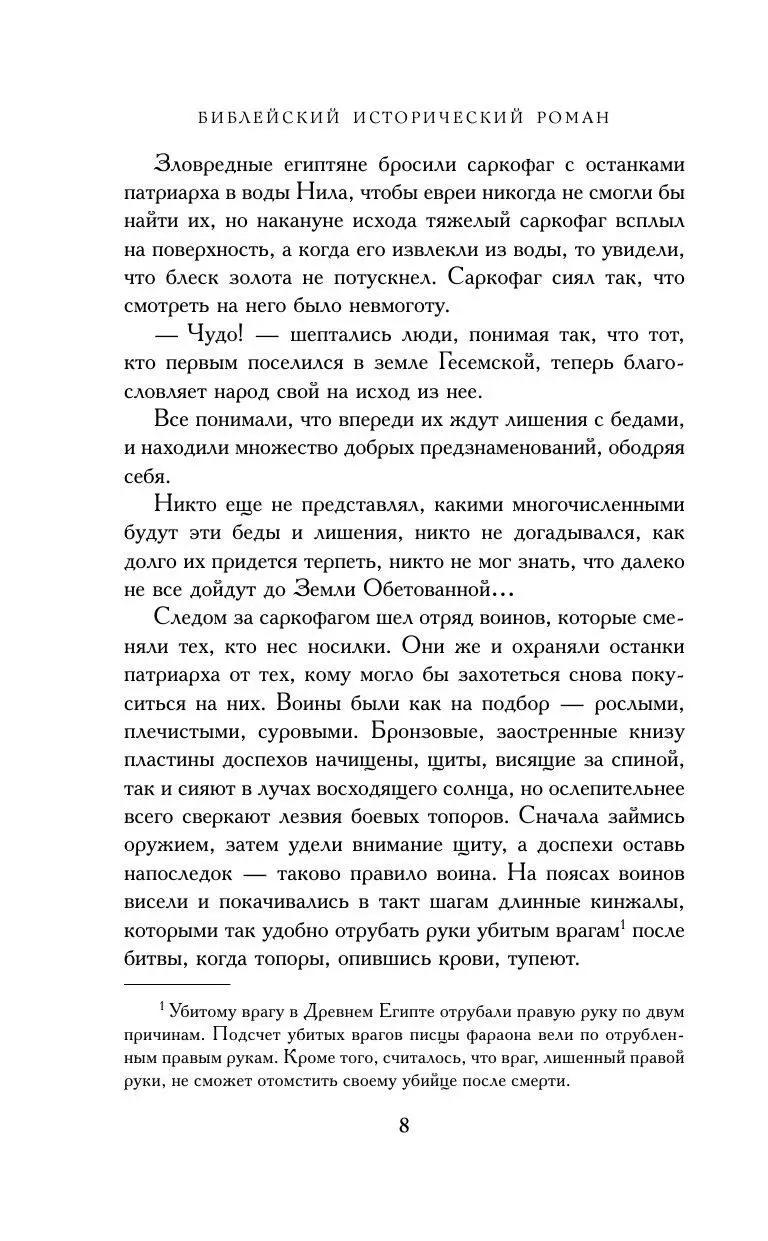 БИБЛЕЙСКИЙ ИСТОРИЧЕСКИЙ РОМАН

Зловредные египтяне бросили саркофаг с останками патриарха в воды Нила, чтобы евреи никогда не смогли бы найти их, но накануне исхода тяжелый саркофаг всплыл на поверхность, а когда его извлекли из воды, то увидели, что блеск золота не потускнел. Саркофаг сиял так, что смотреть на него было невмоготу.

— Чудо! — шептались люди, понимая так, что тот, кто первым поселился в земле Гесемской, теперь благословляет народ свой на исход из нее.

Все понимали, что впереди их ждут лишения с бедами, и находили множество добрых предзнаменований, ободряя себя.

Никто еще не представлял, какими многочисленными будут эти беды и лишения, никто не догадывался, как долго их придется терпеть, никто не мог знать, что далеко не все дойдут до Земли Обетованной…

Следом за саркофагом шел отряд воинов, которые сменяли тех, кто нес носилки. Они же и охраняли останки патриарха от тех, кому могло бы захотеться снова покуситься на них. Воины были как на подбор — рослыми, плечистыми, суровыми. Бронзовые, заостренные книзу пластины доспехов начищены, щиты, висящие за спиной, так и сияют в лучах восходящего солнца, но ослепительнее всего сверкают лезвия боевых топоров. Сначала займись оружием, затем удели внимание щиту, а доспехи оставь напоследок — таково правило воина. На поясах воинов висели и покачивались в такт шагам длинные кинжалы, которыми так удобно отрубать руки убитым врагам$^1$ после битвы, когда топоры, опившись крови, тупеют.

$^1$ Убитому врагу в Древнем Египте отрубали правую руку по двум причинам. Подсчет убитых врагов писцы фараона вели по отрубленным правым рукам. Кроме того, считалось, что враг, лишенный правой руки, не сможет отомстить своему убийце после смерти.

8